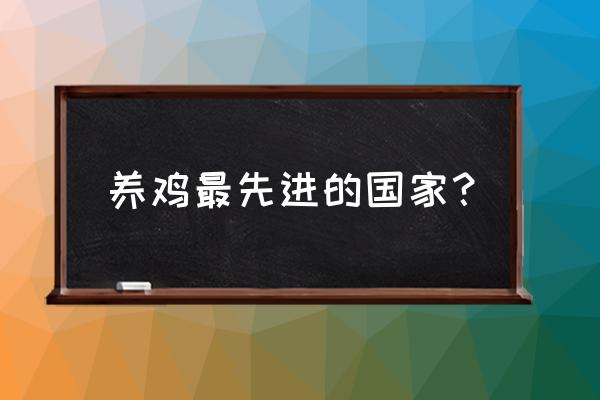 养鸡最先进的国家？